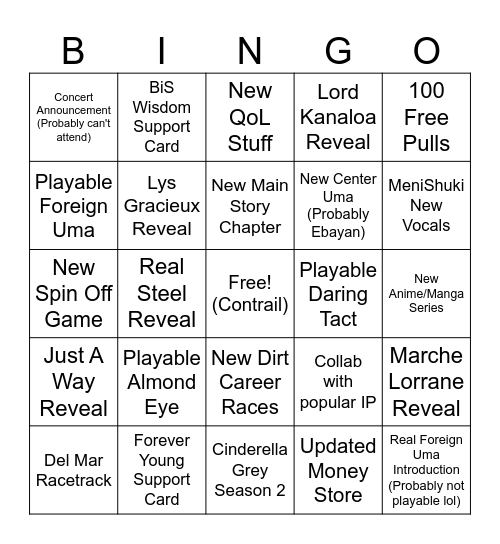 | B | I | N | G | O |
|---|---|---|---|---|
| Concert Announcement (Probably can't attend) | BiS Wisdom Support Card | New QoL Stuff | Lord Kanaloa Reveal | 100 Free Pulls |
| Playable Foreign Uma | Lys Gracieux Reveal | New Main Story Chapter | New Center Uma (Probably Ebayan) | MeniShuki New Vocals |
| New Spin Off Game | Real Steel Reveal | Free! (Contrail) | Playable Daring Tact | New Anime/Manga Series |
| Just A Way Reveal | Playable Almond Eye | New Dirt Career Races | Collab with popular IP | Marche Lorrane Reveal |
| Del Mar Racetrack | Forever Young Support Card | Cinderella Grey Season 2 | Updated Money Store | Real Foreign Uma Introduction (Probably not playable lol) |